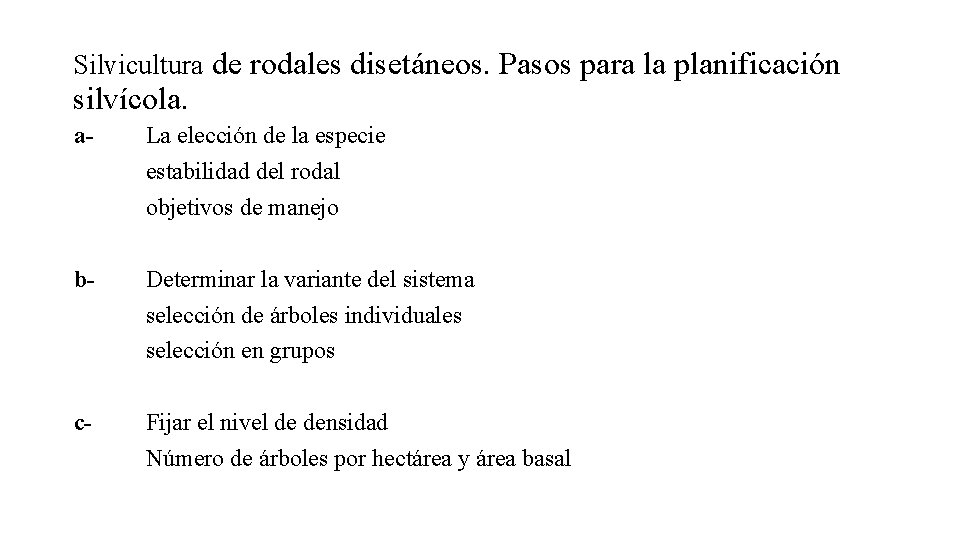 Silvicultura de rodales disetáneos. Pasos para la planificación silvícola.

a- La elección de la especie
estabilidad del rodal
objetivos de manejo

b- Determinar la variante del sistema
selección de árboles individuales
selección en grupos

c- Fijar el nivel de densidad
Número de árboles por hectárea y área basal